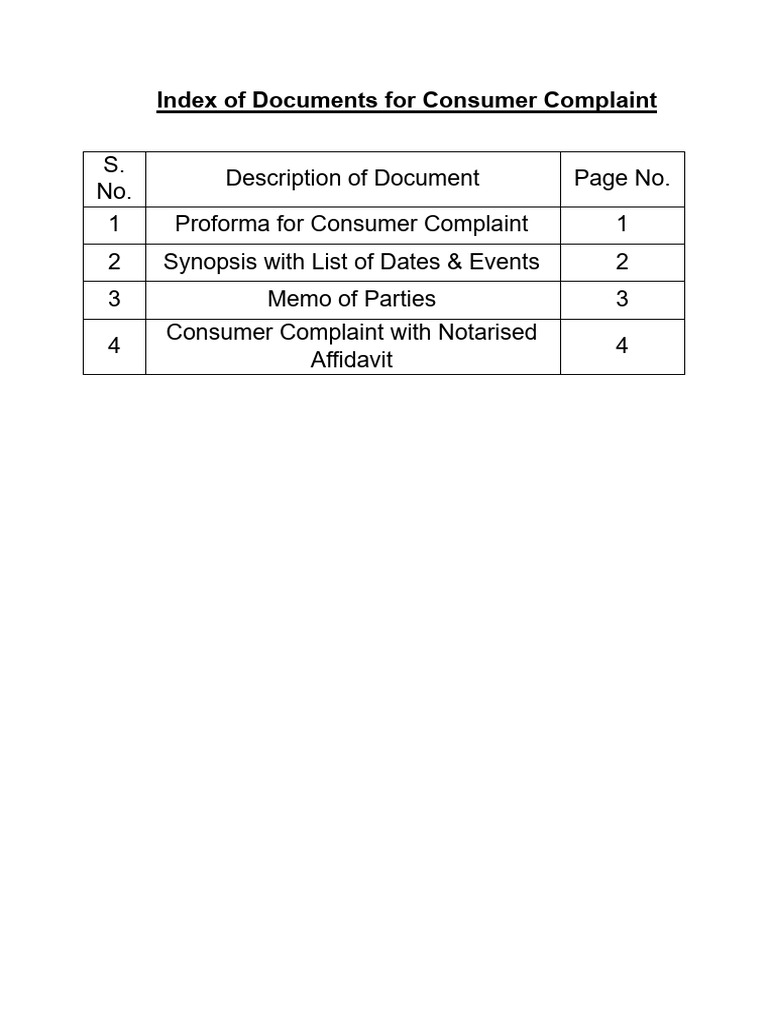 Index of Documents for Consumer Complaint

| S. No. | Description of Document | Page No. |
|---|---|---|
| 1 | Proforma for Consumer Complaint | 1 |
| 2 | Synopsis with List of Dates & Events | 2 |
| 3 | Memo of Parties | 3 |
| 4 | Consumer Complaint with Notarised Affidavit | 4 |